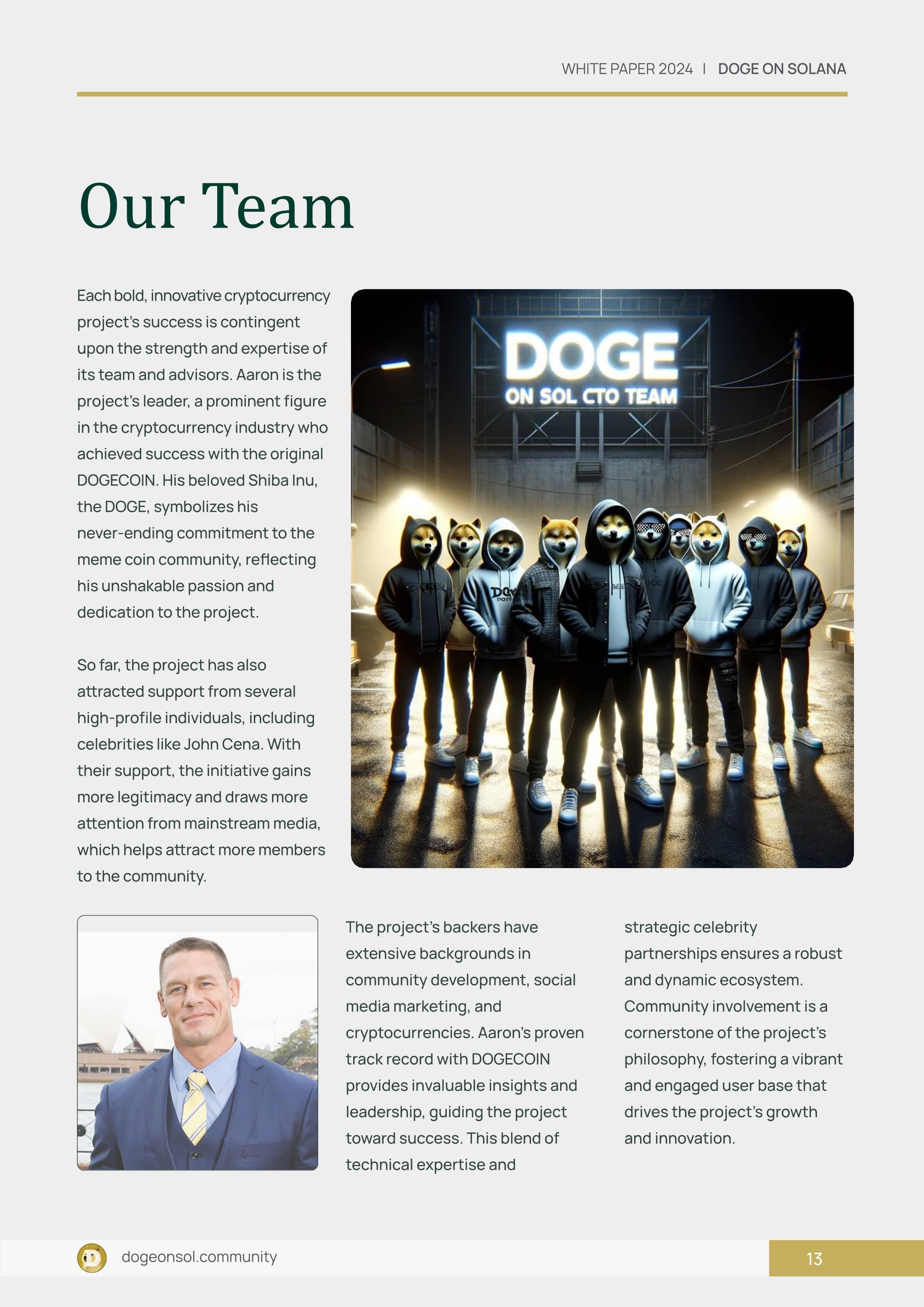 WHITE PAPER 2024 | DOGE ON SOLANA

Our Team

Each bold, innovative cryptocurrency project's success is contingent upon the strength and expertise of its team and advisors. Aaron is the project's leader, a prominent figure in the cryptocurrency industry who achieved success with the original DOGECOIN. His beloved Shiba Inu, the DOGE, symbolizes his never-ending commitment to the meme coin community, reflecting his unshakable passion and dedication to the project.

So far, the project has also attracted support from several high-profile individuals, including celebrities like John Cena. With their support, the initiative gains more legitimacy and draws more attention from mainstream media, which helps attract more members to the community.

DOGE
ON SOL CTO TEAM

The project's backers have extensive backgrounds in community development, social media marketing, and cryptocurrencies. Aaron's proven track record with DOGECOIN provides invaluable insights and leadership, guiding the project toward success. This blend of technical expertise and strategic celebrity partnerships ensures a robust and dynamic ecosystem. Community involvement is a cornerstone of the project's philosophy, fostering a vibrant and engaged user base that drives the project's growth and innovation.

dogeonsol.community

13